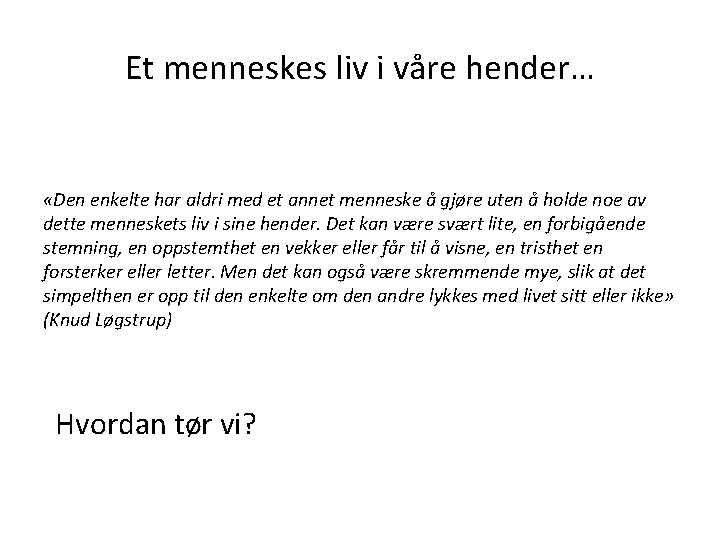 Et menneskes liv i våre hender…

«Den enkelte har aldri med et annet menneske å gjøre uten å holde noe av dette menneskets liv i sine hender. Det kan være svært lite, en forbigående stemning, en oppstemthet en vekker eller får til å visne, en tristhet en forsterker eller letter. Men det kan også være skremmende mye, slik at det simpelthen er opp til den enkelte om den andre lykkes med livet sitt eller ikke» (Knud Løgstrup)

Hvordan tør vi?